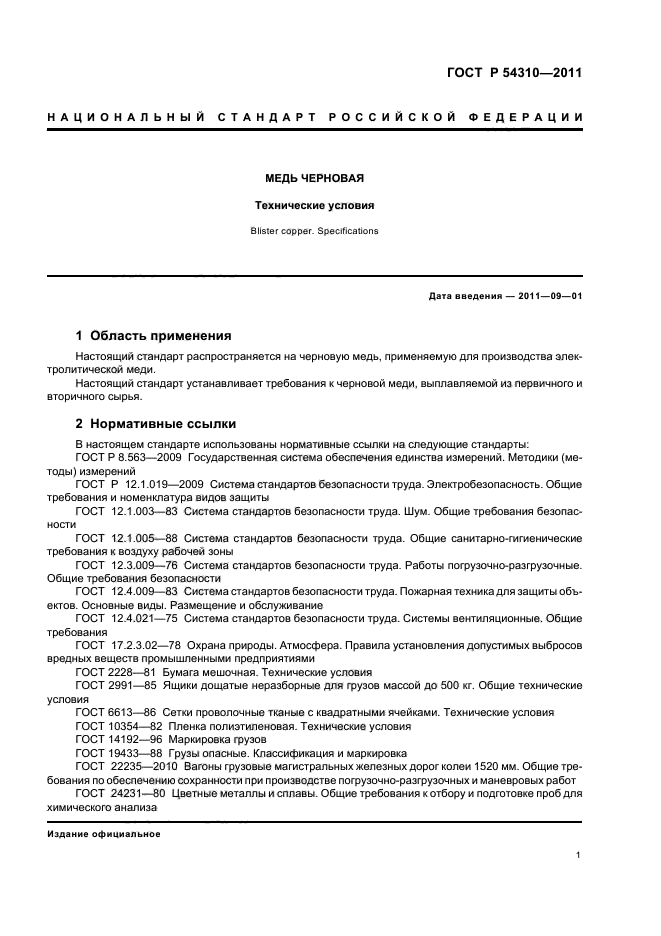 ГОСТ Р 54310—2011

НАЦИОНАЛЬНЫЙ СТАНДАРТ РОССИЙСКОЙ ФЕДЕРАЦИИ

МЕДЬ ЧЕРНОВАЯ

Технические условия

Blister copper. Specifications

Дата введения — 2011—09—01

1 Область применения

Настоящий стандарт распространяется на черновую медь, применяемую для производства электролитической меди.
Настоящий стандарт устанавливает требования к черновой меди, выплавляемой из первичного и вторичного сырья.

2 Нормативные ссылки

В настоящем стандарте использованы нормативные ссылки на следующие стандарты:
ГОСТ Р 8.563—2009 Государственная система обеспечения единства измерений. Методики (методы) измерений
ГОСТ Р 12.1.019—2009 Система стандартов безопасности труда. Электробезопасность. Общие требования и номенклатура видов защиты
ГОСТ 12.1.003—83 Система стандартов безопасности труда. Шум. Общие требования безопасности
ГОСТ 12.1.005—88 Система стандартов безопасности труда. Общие санитарно-гигиенические требования к воздуху рабочей зоны
ГОСТ 12.3.009—76 Система стандартов безопасности труда. Работы погрузочно-разгрузочные. Общие требования безопасности
ГОСТ 12.4.009—83 Система стандартов безопасности труда. Пожарная техника для защиты объектов. Основные виды. Размещение и обслуживание
ГОСТ 12.4.021—75 Система стандартов безопасности труда. Системы вентиляционные. Общие требования
ГОСТ 17.2.3.02—78 Охрана природы. Атмосфера. Правила установления допустимых выбросов вредных веществ промышленными предприятиями
ГОСТ 2228—81 Бумага мешочная. Технические условия
ГОСТ 2991—85 Ящики дощатые неразборные для грузов массой до 500 кг. Общие технические условия
ГОСТ 6613—86 Сетки проволочные тканые с квадратными ячейками. Технические условия
ГОСТ 10354—82 Пленка полиэтиленовая. Технические условия
ГОСТ 14192—96 Маркировка грузов
ГОСТ 19433—88 Грузы опасные. Классификация и маркировка
ГОСТ 22235—2010 Вагоны грузовые магистральных железных дорог колеи 1520 мм. Общие требования по обеспечению сохранности при производстве погрузочно-разгрузочных и маневровых работ
ГОСТ 24231—80 Цветные металлы и сплавы. Общие требования к отбору и подготовке проб для химического анализа

Издание официальное

1